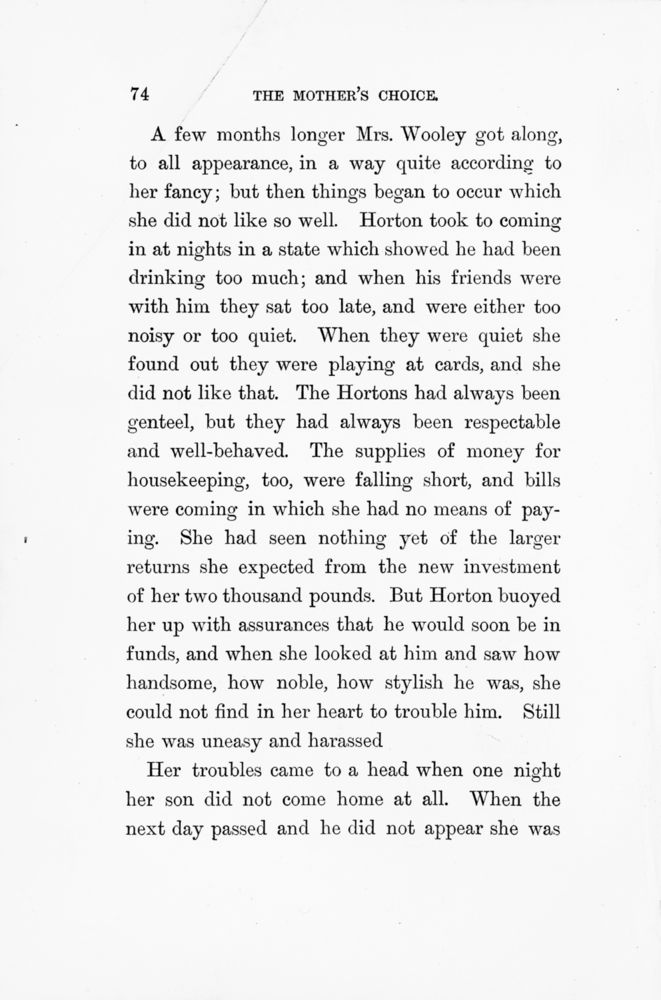 74 THE MOTHER'S CHOICE.

A few months longer Mrs. Wooley got along, to all appearance, in a way quite according to her fancy; but then things began to occur which she did not like so well. Horton took to coming in at nights in a state which showed he had been drinking too much; and when his friends were with him they sat too late, and were either too noisy or too quiet. When they were quiet she found out they were playing at cards, and she did not like that. The Hortons had always been genteel, but they had always been respectable and well-behaved. The supplies of money for housekeeping, too, were falling short, and bills were coming in which she had no means of paying. She had seen nothing yet of the larger returns she expected from the new investment of her two thousand pounds. But Horton buoyed her up with assurances that he would soon be in funds, and when she looked at him and saw how handsome, how noble, how stylish he was, she could not find in her heart to trouble him. Still she was uneasy and harassed

Her troubles came to a head when one night her son did not come home at all. When the next day passed and he did not appear she was